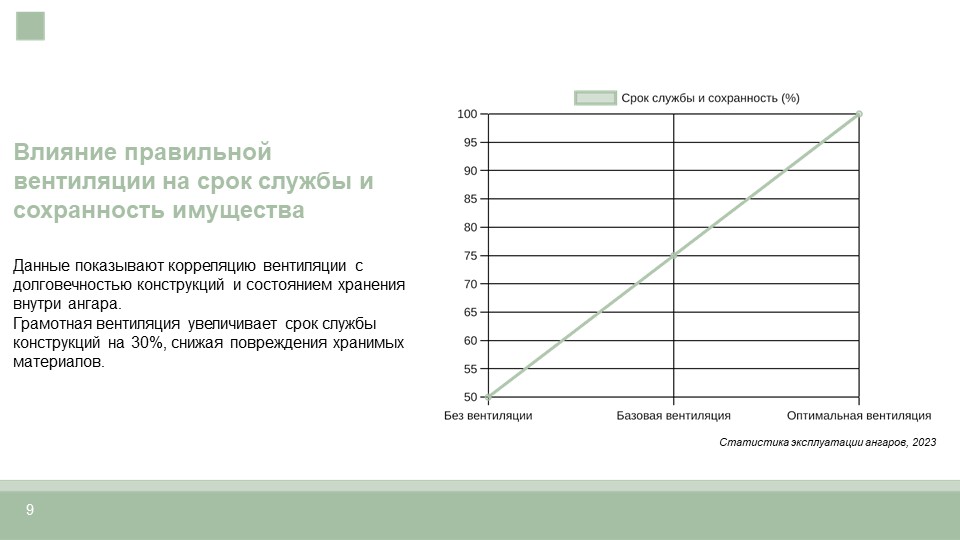 Влияние правильной вентиляции на срок службы и сохранность имущества

Данные показывают корреляцию вентиляции с долговечностью конструкций и состоянием хранения внутри ангара.
Грамотная вентиляция увеличивает срок службы конструкций на 30%, снижая повреждения хранимых материалов.

Срок службы и сохранность (%)

100
95
90
85
80
75
70
65
60
55
50

Без вентиляции
Базовая вентиляция
Оптимальная вентиляция

Статистика эксплуатации ангаров, 2023

9